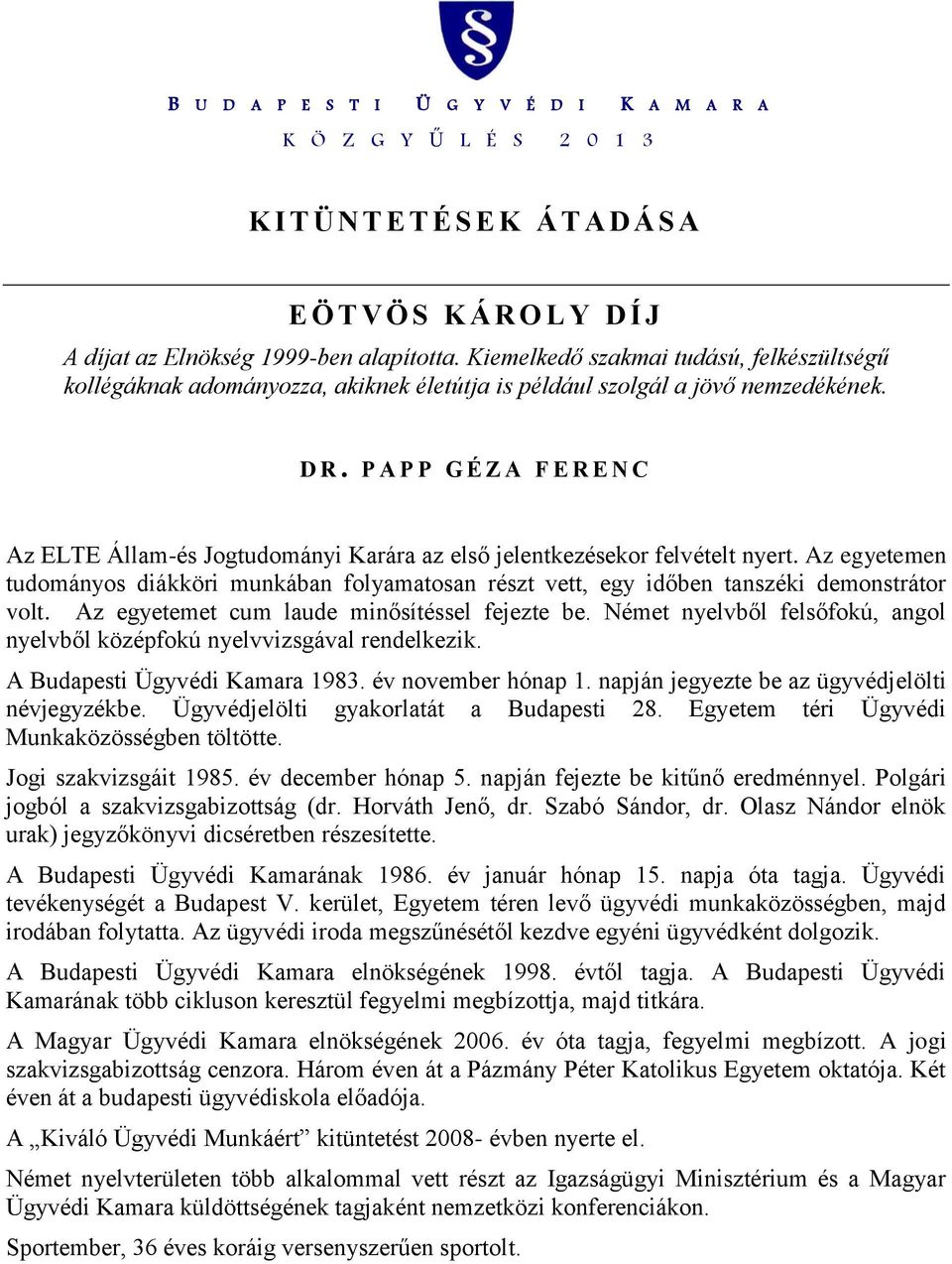 §

BUDAPESTI ÜGYVÉDI KAMARA
KÖZGYŰLÉS 2013

KITÜNTETÉSEK ÁTADÁSA

EÖTVÖS KÁROLY DÍJ
A díjat az Elnökség 1999-ben alapította. Kiemelkedő szakmai tudású, felkészültségű kollégáknak adományozza, akiknek életútja is például szolgál a jövő nemzedékének.

DR. PAPP GÉZA FERENC

Az ELTE Állam-és Jogtudományi Karára az első jelentkezésekor felvételt nyert. Az egyetemen tudományos diákköri munkában folyamatosan részt vett, egy időben tanszéki demonstrátor volt. Az egyetemet cum laude minősítéssel fejezte be. Német nyelvből felsőfokú, angol nyelvből középfokú nyelvvizsgával rendelkezik.

A Budapesti Ügyvédi Kamara 1983. év november hónap 1. napján jegyezte be az ügyvédjelölti névjegyzékbe. Ügyvédjelölti gyakorlatát a Budapesti 28. Egyetem téri Ügyvédi Munkaközösségben töltötte.

Jogi szakvizsgáit 1985. év december hónap 5. napján fejezte be kitűnő eredménnyel. Polgári jogból a szakvizsgabizottság (dr. Horváth Jenő, dr. Szabó Sándor, dr. Olasz Nándor elnök urak) jegyzőkönyvi dicséretben részesítette.

A Budapesti Ügyvédi Kamarának 1986. év január hónap 15. napja óta tagja. Ügyvédi tevékenységét a Budapest V. kerület, Egyetem téren levő ügyvédi munkaközösségben, majd irodában folytatta. Az ügyvédi iroda megszűnésétől kezdve egyéni ügyvédként dolgozik.

A Budapesti Ügyvédi Kamara elnökségének 1998. évtől tagja. A Budapesti Ügyvédi Kamarának több cikluson keresztül fegyelmi megbízottja, majd titkára.

A Magyar Ügyvédi Kamara elnökségének 2006. év óta tagja, fegyelmi megbízott. A jogi szakvizsgabizottság cenzora. Három éven át a Pázmány Péter Katolikus Egyetem oktatója. Két éven át a budapesti ügyvédiskola előadója.

A „Kiváló Ügyvédi Munkáért” kitüntetést 2008- évben nyerte el.

Német nyelvterületen több alkalommal vett részt az Igazságügyi Minisztérium és a Magyar Ügyvédi Kamara küldöttségének tagjaként nemzetközi konferenciákon.

Sportember, 36 éves koráig versenyszerűen sportolt.